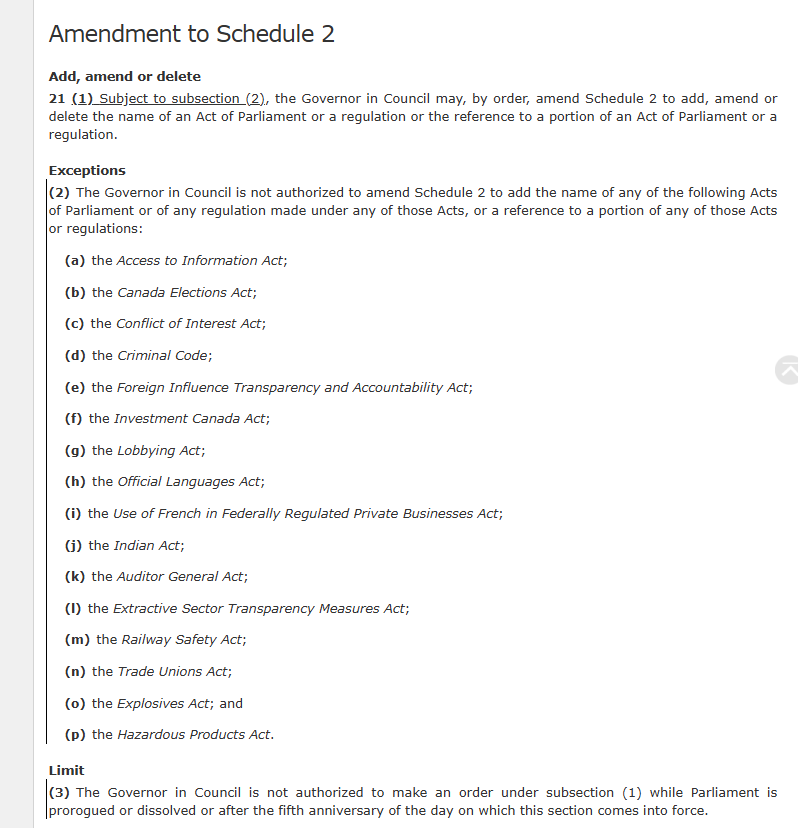 Amendment to Schedule 2

Add, amend or delete

21 (1) Subject to subsection (2), the Governor in Council may, by order, amend Schedule 2 to add, amend or delete the name of an Act of Parliament or a regulation or the reference to a portion of an Act of Parliament or a regulation.

Exceptions

(2) The Governor in Council is not authorized to amend Schedule 2 to add the name of any of the following Acts of Parliament or of any regulation made under any of those Acts, or a reference to a portion of any of those Acts or regulations:

(a) the Access to Information Act;

(b) the Canada Elections Act;

(c) the Conflict of Interest Act;

(d) the Criminal Code;

(e) the Foreign Influence Transparency and Accountability Act;

(f) the Investment Canada Act;

(g) the Lobbying Act;

(h) the Official Languages Act;

(i) the Use of French in Federally Regulated Private Businesses Act;

(j) the Indian Act;

(k) the Auditor General Act;

(l) the Extractive Sector Transparency Measures Act;

(m) the Railway Safety Act;

(n) the Trade Unions Act;

(o) the Explosives Act; and

(p) the Hazardous Products Act.

Limit

(3) The Governor in Council is not authorized to make an order under subsection (1) while Parliament is prorogued or dissolved or after the fifth anniversary of the day on which this section comes into force.